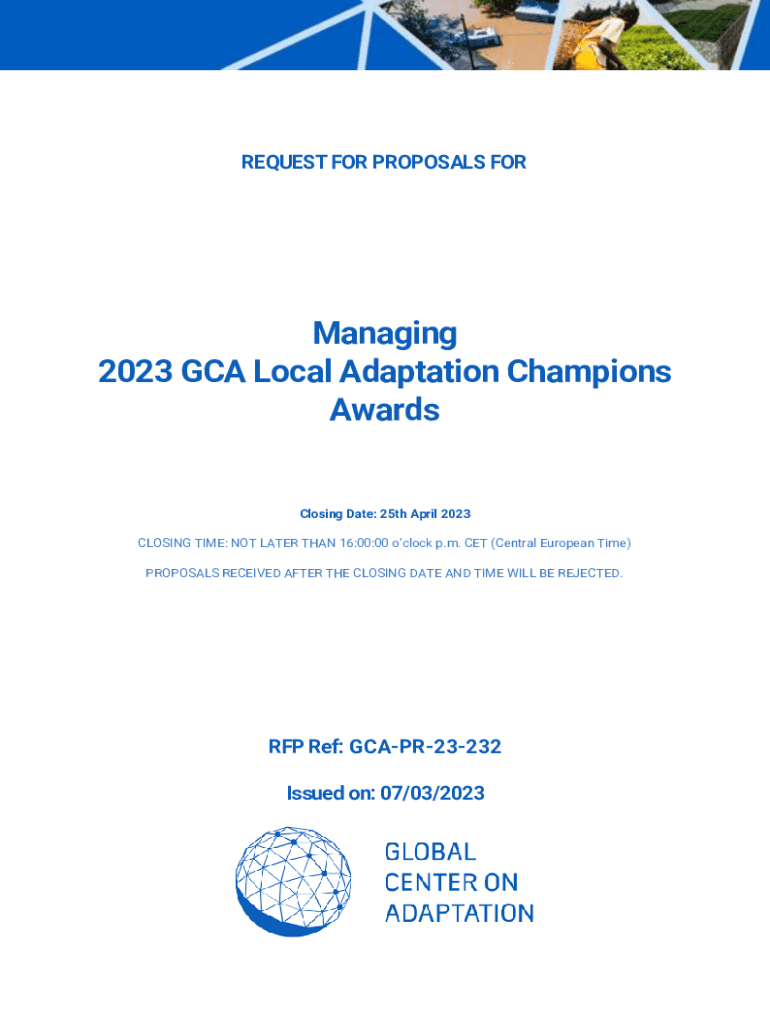 REQUEST FOR PROPOSALS FOR

Managing
2023 GCA Local Adaptation Champions
Awards

Closing Date: 25th April 2023

CLOSING TIME: NOT LATER THAN 16:00:00 o'clock p.m. CET (Central European Time)

PROPOSALS RECEIVED AFTER THE CLOSING DATE AND TIME WILL BE REJECTED.

RFP Ref: GCA-PR-23-232

Issued on: 07/03/2023

GLOBAL
CENTER ON
ADAPTATION